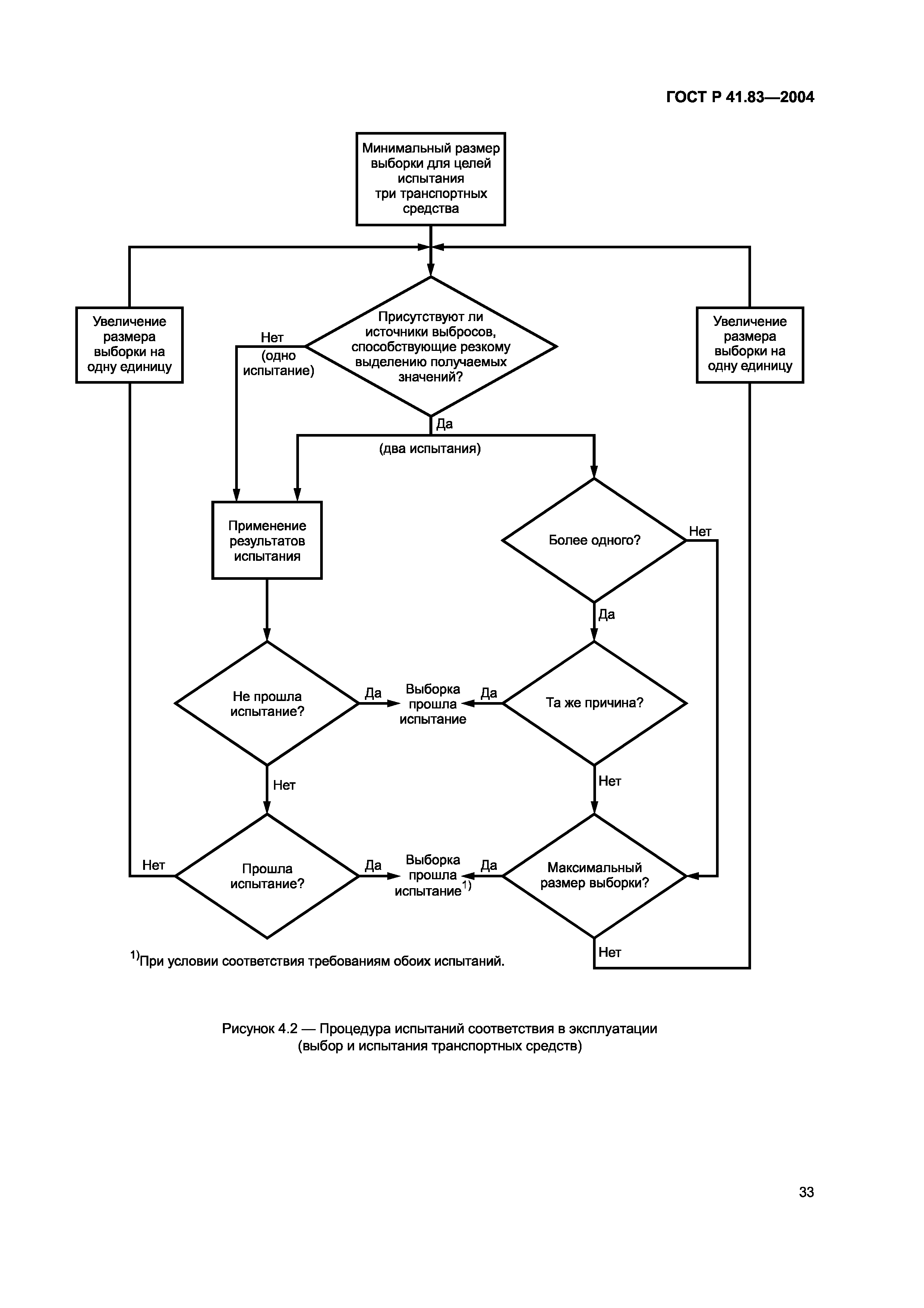 ГОСТ Р 41.83—2004

Минимальный размер выборки для целей испытания три транспортных средства

Увеличение размера выборки на одну единицу

Присутствуют ли источники выбросов, способствующие резкому выделению получаемых значений?

Увеличение размера выборки на одну единицу

Нет (одно испытание)

Да

(два испытания)

Применение результатов испытания

Более одного?

Нет

Да

Не прошла испытание?

Да

Выборка прошла испытание

Да

Та же причина?

Нет

Нет

Нет

Прошла испытание?

Да

Выборка прошла испытание$^{1)}$

Да

Максимальный размер выборки?

Нет

$^{1)}$При условии соответствия требованиям обоих испытаний.

Рисунок 4.2 — Процедура испытаний соответствия в эксплуатации (выбор и испытания транспортных средств)

33